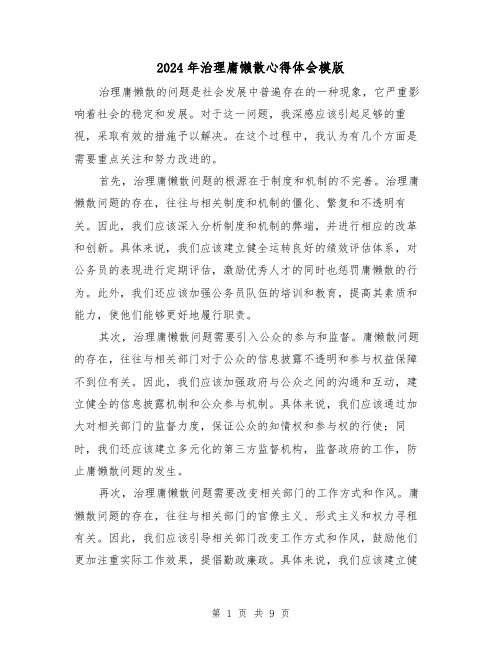 2024年治理庸懒散心得体会模版

治理庸懒散的问题是社会发展中普遍存在的一种现象，它严重影响着社会的稳定和发展。对于这一问题，我深感应该引起足够的重视，采取有效的措施予以解决。在这个过程中，我认为有几个方面是需要重点关注和努力改进的。

首先，治理庸懒散问题的根源在于制度和机制的不完善。治理庸懒散问题的存在，往往与相关制度和机制的僵化、繁复和不透明有关。因此，我们应该深入分析制度和机制的弊端，并进行相应的改革和创新。具体来说，我们应该建立健全运转良好的绩效评估体系，对公务员的表现进行定期评估，激励优秀人才的同时也惩罚庸懒散的行为。此外，我们还应该加强公务员队伍的培训和教育，提高其素质和能力，使他们能够更好地履行职责。

其次，治理庸懒散问题需要引入公众的参与和监督。庸懒散问题的存在，往往与相关部门对于公众的信息披露不透明和参与权益保障不到位有关。因此，我们应该加强政府与公众之间的沟通和互动，建立健全的信息披露机制和公众参与机制。具体来说，我们应该通过加大对相关部门的监督力度，保证公众的知情权和参与权的行使；同时，我们还应该建立多元化的第三方监督机构，监督政府的工作，防止庸懒散问题的发生。

再次，治理庸懒散问题需要改变相关部门的工作方式和作风。庸懒散问题的存在，往往与相关部门的官僚主义、形式主义和权力寻租有关。因此，我们应该引导相关部门改变工作方式和作风，鼓励他们更加注重实际工作效果，提倡勤政廉政。具体来说，我们应该建立健

第 1 页 共 9 页